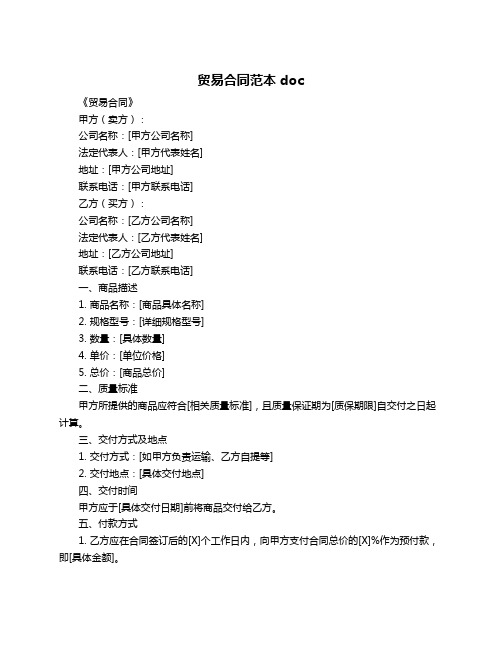 贸易合同范本 doc

《贸易合同》

甲方（卖方）：

公司名称：[甲方公司名称]

法定代表人：[甲方代表姓名]

地址：[甲方公司地址]

联系电话：[甲方联系电话]

乙方（买方）：

公司名称：[乙方公司名称]

法定代表人：[乙方代表姓名]

地址：[乙方公司地址]

联系电话：[乙方联系电话]

一、商品描述

1. 商品名称：[商品具体名称]

2. 规格型号：[详细规格型号]

3. 数量：[具体数量]

4. 单价：[单位价格]

5. 总价：[商品总价]

二、质量标准

甲方所提供的商品应符合[相关质量标准]，且质量保证期为[质保期限]自交付之日起计算。

三、交付方式及地点

1. 交付方式：[如甲方负责运输、乙方自提等]

2. 交付地点：[具体交付地点]

四、交付时间

甲方应于[具体交付日期]前将商品交付给乙方。

五、付款方式

1. 乙方应在合同签订后的[X]个工作日内，向甲方支付合同总价的[X]%作为预付款，即[具体金额]。